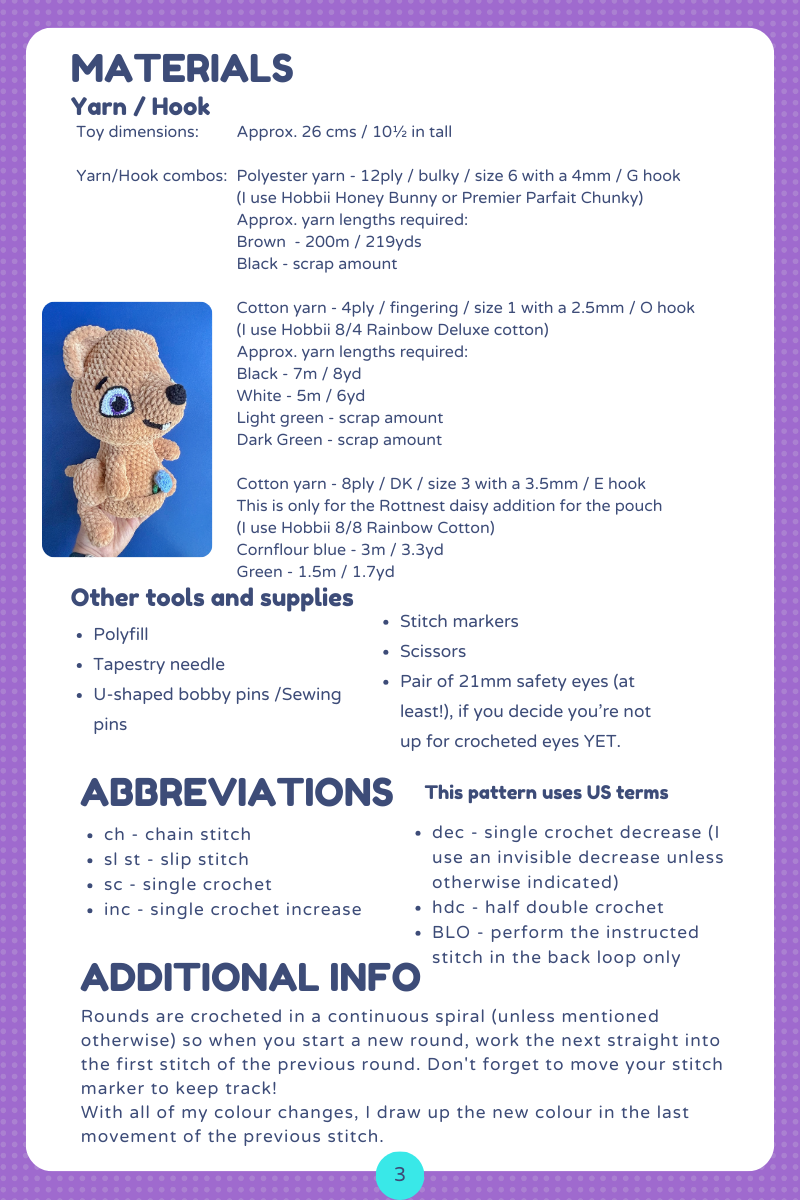 MATERIALS

Yarn / Hook

Toy dimensions: Approx. 26 cms / 10½ in tall

Yarn/Hook combos: Polyester yarn - 12ply / bulky / size 6 with a 4mm / G hook
(I use Hobbii Honey Bunny or Premier Parfait Chunky)
Approx. yarn lengths required:
Brown - 200m / 219yds
Black - scrap amount

Cotton yarn - 4ply / fingering / size 1 with a 2.5mm / O hook
(I use Hobbii 8/4 Rainbow Deluxe cotton)
Approx. yarn lengths required:
Black - 7m / 8yd
White - 5m / 6yd
Light green - scrap amount
Dark Green - scrap amount

Cotton yarn - 8ply / DK / size 3 with a 3.5mm / E hook
This is only for the Rottnest daisy addition for the pouch
(I use Hobbii 8/8 Rainbow Cotton)
Cornflour blue - 3m / 3.3yd
Green - 1.5m / 1.7yd

Other tools and supplies

- Polyfill
- Tapestry needle
- U-shaped bobby pins /Sewing pins

- Stitch markers
- Scissors
- Pair of 21mm safety eyes (at least!), if you decide you're not up for crocheted eyes YET.

ABBREVIATIONS

This pattern uses US terms

- ch - chain stitch
- sl st - slip stitch
- sc - single crochet
- inc - single crochet increase

- dec - single crochet decrease (I use an invisible decrease unless otherwise indicated)
- hdc - half double crochet
- BLO - perform the instructed stitch in the back loop only

ADDITIONAL INFO

Rounds are crocheted in a continuous spiral (unless mentioned otherwise) so when you start a new round, work the next straight into the first stitch of the previous round. Don't forget to move your stitch marker to keep track!
With all of my colour changes, I draw up the new colour in the last movement of the previous stitch.

3